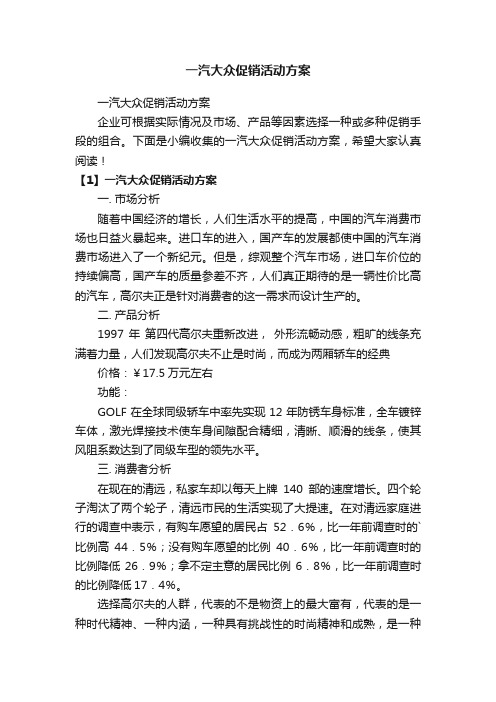 一汽大众促销活动方案

一汽大众促销活动方案

企业可根据实际情况及市场、产品等因素选择一种或多种促销手段的组合。下面是小编收集的一汽大众促销活动方案，希望大家认真阅读！

【1】一汽大众促销活动方案

一. 市场分析

随着中国经济的增长，人们生活水平的提高，中国的汽车消费市场也日益火暴起来。进口车的进入，国产车的发展都使中国的汽车消费市场进入了一个新纪元。但是，综观整个汽车市场，进口车价位的持续偏高，国产车的质量参差不齐，人们真正期待的是一辆性价比高的汽车，高尔夫正是针对消费者的这一需求而设计生产的。

二. 产品分析

1997 年 第四代高尔夫重新改进， 外形流畅动感，粗旷的线条充满着力量，人们发现高尔夫不止是时尚，而成为两厢轿车的经典

价格：￥17.5 万元左右

功能：

GOLF 在全球同级轿车中率先实现 12 年防锈车身标准，全车镀锌车体，激光焊接技术使车身间隙配合精细，清晰、顺滑的线条，使其风阻系数达到了同级车型的领先水平。

三. 消费者分析

在现在的清远，私家车却以每天上牌 140 部的速度增长。四个轮子淘汰了两个轮子，清远市民的生活实现了大提速。在对清远家庭进行的调查中表示，有购车愿望的居民占 52．6%，比一年前调查时的`比例高 44．5%；没有购车愿望的比例 40．6%，比一年前调查时的比例降低 26．9%；拿不定主意的居民比例 6．8%，比一年前调查时的比例降低 17．4%。

选择高尔夫的人群，代表的不是物资上的最大富有，代表的是一种时代精神、一种内涵，一种具有挑战性的时尚精神和成熟，是一种